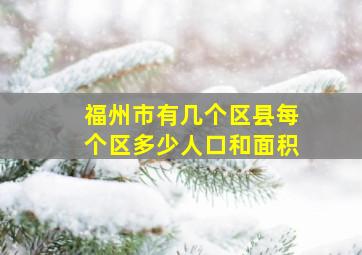 福州市有几个区县每个区多少人口和面积